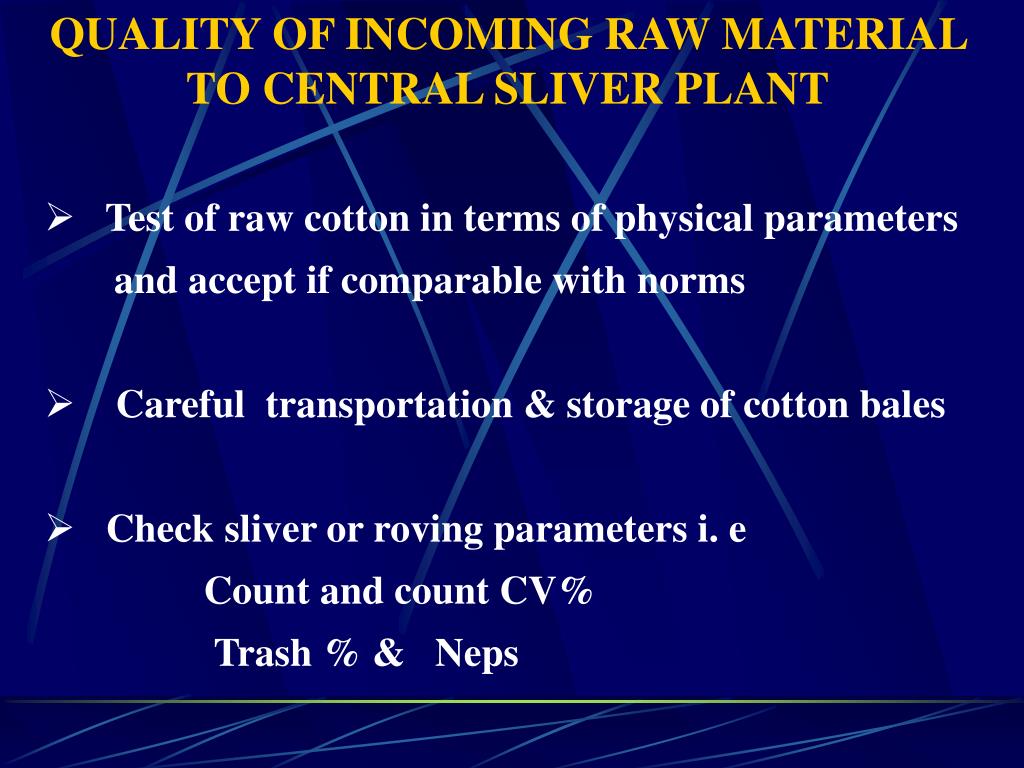 QUALITY OF INCOMING RAW MATERIAL TO CENTRAL SLIVER PLANT

➢ Test of raw cotton in terms of physical parameters and accept if comparable with norms

➢ Careful transportation & storage of cotton bales

➢ Check sliver or roving parameters i. e
Count and count CV%
Trash % & Neps